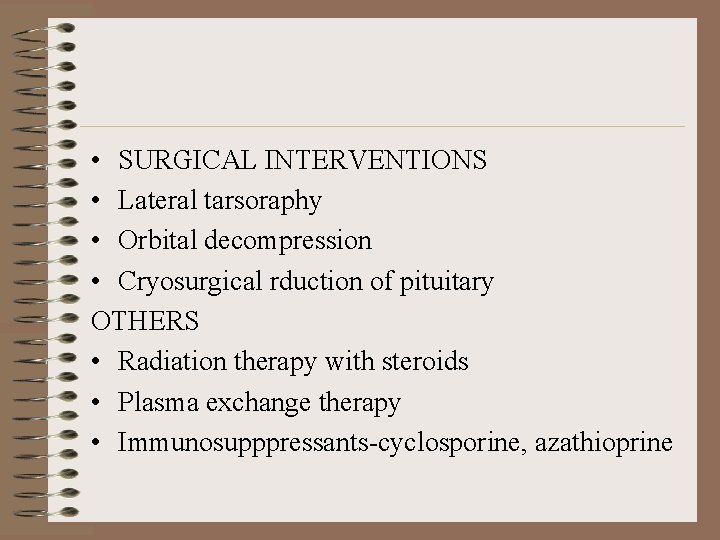 • SURGICAL INTERVENTIONS
• Lateral tarsoraphy
• Orbital decompression
• Cryosurgical rduction of pituitary
OTHERS
• Radiation therapy with steroids
• Plasma exchange therapy
• Immunosupppressants-cyclosporine, azathioprine